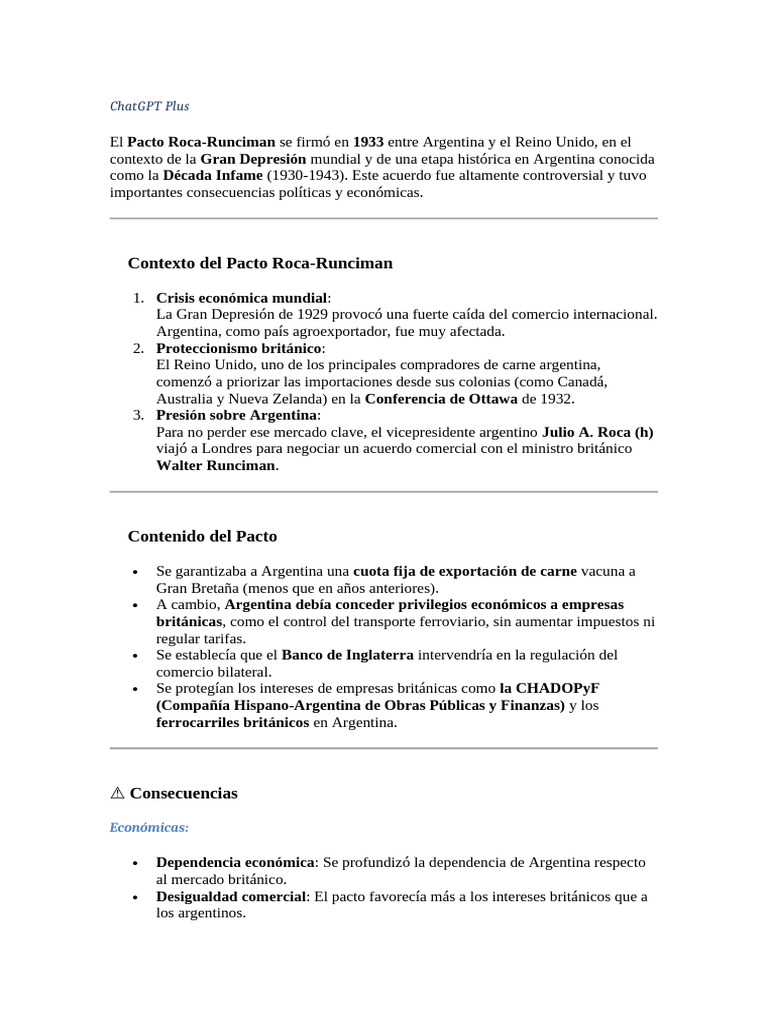 ChatGPT Plus

El Pacto Roca-Runciman se firmó en 1933 entre Argentina y el Reino Unido, en el contexto de la Gran Depresión mundial y de una etapa histórica en Argentina conocida como la Década Infame (1930-1943). Este acuerdo fue altamente controversial y tuvo importantes consecuencias políticas y económicas.

Contexto del Pacto Roca-Runciman

1. Crisis económica mundial:
La Gran Depresión de 1929 provocó una fuerte caída del comercio internacional. Argentina, como país agroexportador, fue muy afectada.
2. Proteccionismo británico:
El Reino Unido, uno de los principales compradores de carne argentina, comenzó a priorizar las importaciones desde sus colonias (como Canadá, Australia y Nueva Zelanda) en la Conferencia de Ottawa de 1932.
3. Presión sobre Argentina:
Para no perder ese mercado clave, el vicepresidente argentino Julio A. Roca (h) viajó a Londres para negociar un acuerdo comercial con el ministro británico Walter Runciman.

Contenido del Pacto

• Se garantizaba a Argentina una cuota fija de exportación de carne vacuna a Gran Bretaña (menos que en años anteriores).
• A cambio, Argentina debía conceder privilegios económicos a empresas británicas, como el control del transporte ferroviario, sin aumentar impuestos ni regular tarifas.
• Se establecía que el Banco de Inglaterra intervendría en la regulación del comercio bilateral.
• Se protegían los intereses de empresas británicas como la CHADOPyF (Compañía Hispano-Argentina de Obras Públicas y Finanzas) y los ferrocarriles británicos en Argentina.

⚠ Consecuencias

Económicas:

• Dependencia económica: Se profundizó la dependencia de Argentina respecto al mercado británico.
• Desigualdad comercial: El pacto favorecía más a los intereses británicos que a los argentinos.